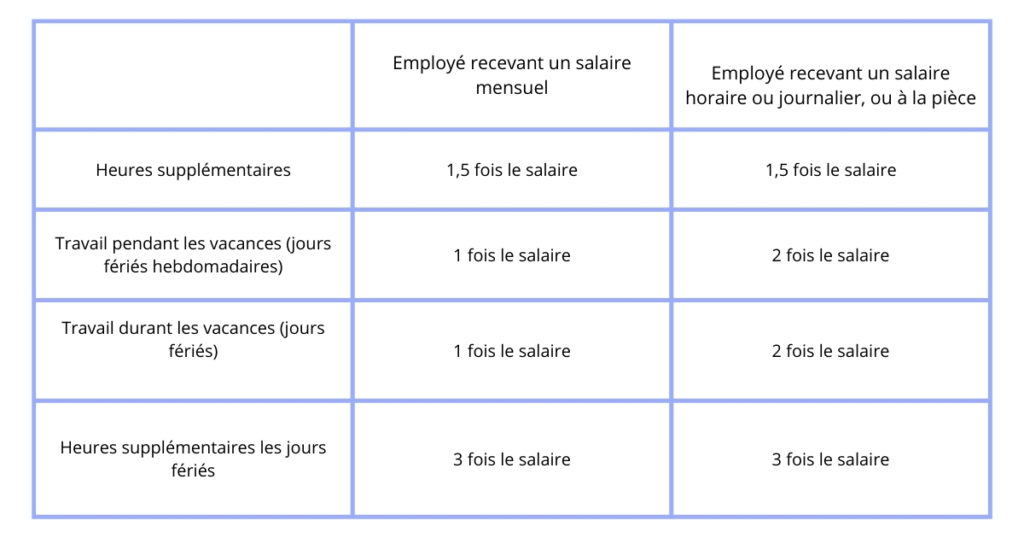 | | Employé recevant un salaire mensuel | Employé recevant un salaire horaire ou journalier, ou à la pièce |
|---|---|---|
| Heures supplémentaires | 1,5 fois le salaire | 1,5 fois le salaire |
| Travail pendant les vacances (jours fériés hebdomadaires) | 1 fois le salaire | 2 fois le salaire |
| Travail durant les vacances (jours fériés) | 1 fois le salaire | 2 fois le salaire |
| Heures supplémentaires les jours fériés | 3 fois le salaire | 3 fois le salaire |